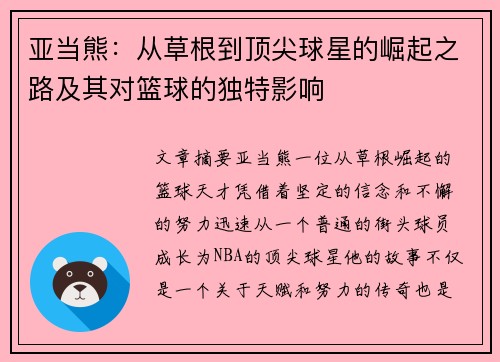 亚当熊：从草根到顶尖球星的崛起之路及其对篮球的独特影响

文章摘要亚当熊一位从草根崛起的篮球天才凭借着坚定的信念和不懈的努力迅速从一个普通的街头球员成长为NBA的顶尖球星他的故事不仅是一个关于天赋和努力的传奇也是